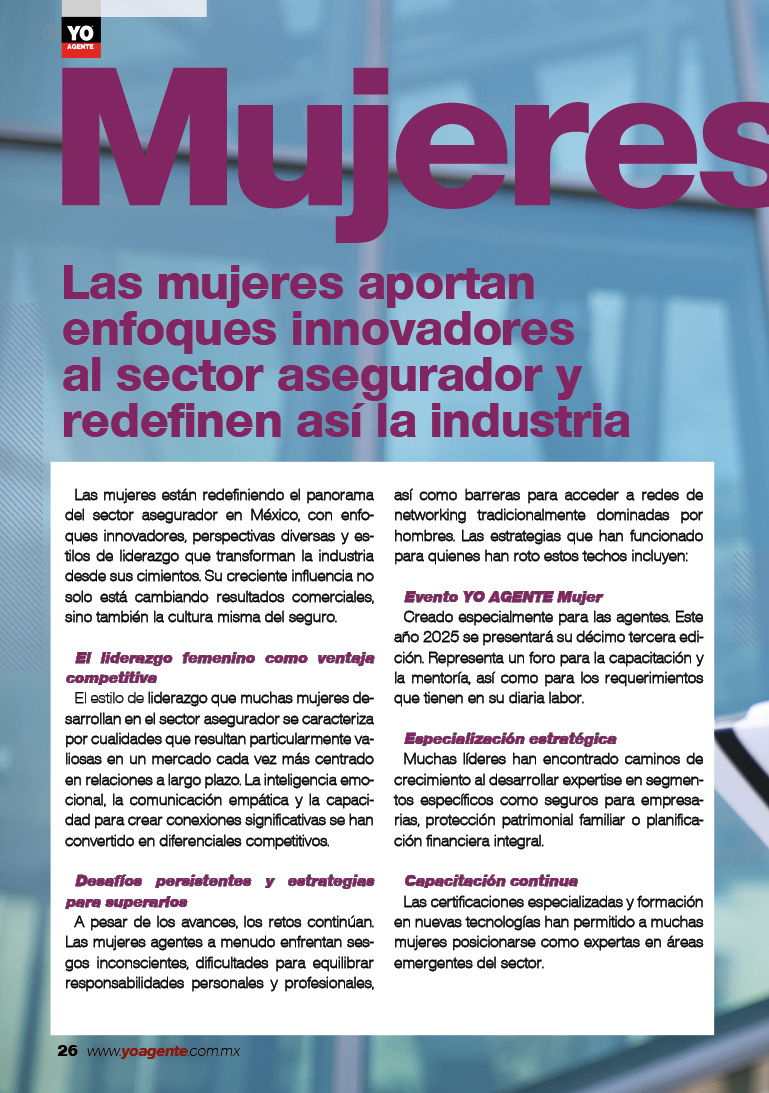 YO
AGENTE

Mujeres

Las mujeres aportan enfoques innovadores al sector asegurador y redefinen así la industria

Las mujeres están redefiniendo el panorama del sector asegurador en México, con enfoques innovadores, perspectivas diversas y estilos de liderazgo que transforman la industria desde sus cimientos. Su creciente influencia no solo está cambiando resultados comerciales, sino también la cultura misma del seguro.

El liderazgo femenino como ventaja competitiva
El estilo de liderazgo que muchas mujeres desarrollan en el sector asegurador se caracteriza por cualidades que resultan particularmente valiosas en un mercado cada vez más centrado en relaciones a largo plazo. La inteligencia emocional, la comunicación empática y la capacidad para crear conexiones significativas se han convertido en diferenciales competitivos.

Desafíos persistentes y estrategias para superarlos
A pesar de los avances, los retos continúan. Las mujeres agentes a menudo enfrentan sesgos inconscientes, dificultades para equilibrar responsabilidades personales y profesionales, así como barreras para acceder a redes de networking tradicionalmente dominadas por hombres. Las estrategias que han funcionado para quienes han roto estos techos incluyen:

Evento YO AGENTE Mujer
Creado especialmente para las agentes. Este año 2025 se presentará su décimo tercera edición. Representa un foro para la capacitación y la mentoría, así como para los requerimientos que tienen en su diaria labor.

Especialización estratégica
Muchas líderes han encontrado caminos de crecimiento al desarrollar expertise en segmentos específicos como seguros para empresarias, protección patrimonial familiar o planificación financiera integral.

Capacitación continua
Las certificaciones especializadas y formación en nuevas tecnologías han permitido a muchas mujeres posicionarse como expertas en áreas emergentes del sector.

26 www.yoagente.com.mx